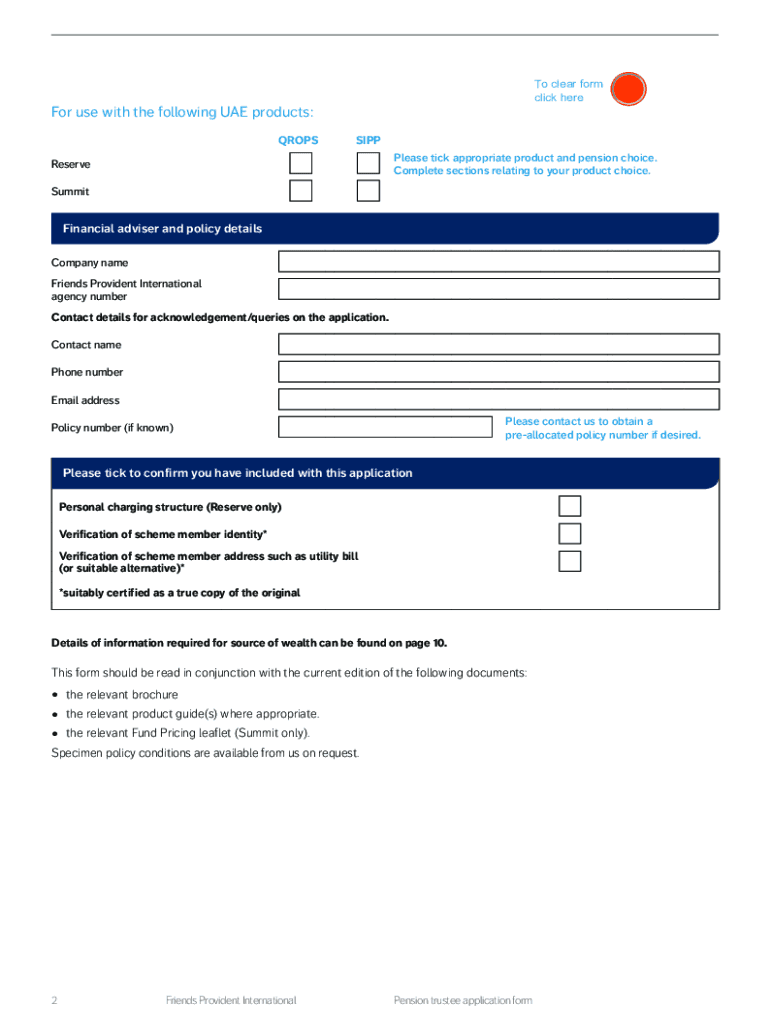 To clear form click here

For use with the following UAE products:

QROPS SIPP

Reserve

Summit

Please tick appropriate product and pension choice. Complete sections relating to your product choice.

Financial adviser and policy details

Company name

Friends Provident International agency number

Contact details for acknowledgement/queries on the application.

Contact name

Phone number

Email address

Policy number (if known)

Please contact us to obtain a pre-allocated policy number if desired.

Please tick to confirm you have included with this application

Personal charging structure (Reserve only)

Verification of scheme member identity*

Verification of scheme member address such as utility bill (or suitable alternative)*

*suitably certified as a true copy of the original

Details of information required for source of wealth can be found on page 10.

This form should be read in conjunction with the current edition of the following documents:

• the relevant brochure
• the relevant product guide(s) where appropriate.
• the relevant Fund Pricing leaflet (Summit only).

Specimen policy conditions are available from us on request.

2 Friends Provident International Pension trustee application form